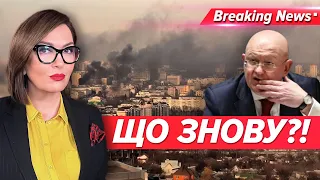 Breaking News

ЩО ЗНОВУ?!